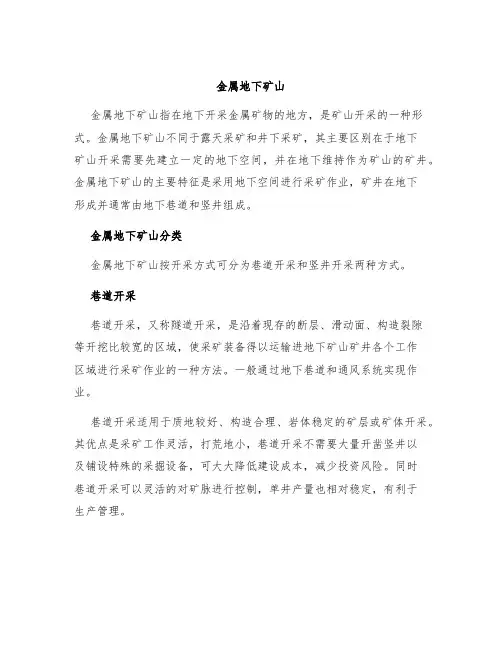 金属地下矿山

金属地下矿山指在地下开采金属矿物的地方，是矿山开采的一种形式。金属地下矿山不同于露天采矿和井下采矿，其主要区别在于地下矿山开采需要先建立一定的地下空间，并在地下维持作为矿山的矿井。金属地下矿山的主要特征是采用地下空间进行采矿作业，矿井在地下形成并通常由地下巷道和竖井组成。

金属地下矿山分类

金属地下矿山按开采方式可分为巷道开采和竖井开采两种方式。

巷道开采

巷道开采，又称隧道开采，是沿着现存的断层、滑动面、构造裂隙等开挖比较宽的区域，使采矿装备得以运输进地下矿山矿井各个工作区域进行采矿作业的一种方法。一般通过地下巷道和通风系统实现作业。

巷道开采适用于质地较好、构造合理、岩体稳定的矿层或矿体开采。其优点是采矿工作灵活，打荒地小，巷道开采不需要大量开凿竖井以及铺设特殊的采掘设备，可大大降低建设成本，减少投资风险。同时巷道开采可以灵活的对矿脉进行控制，单井产量也相对稳定，有利于生产管理。